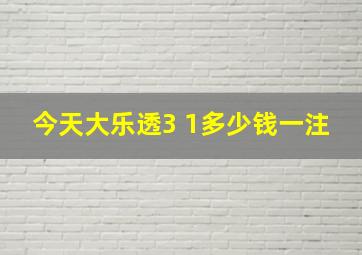 今天大乐透3 1多少钱一注